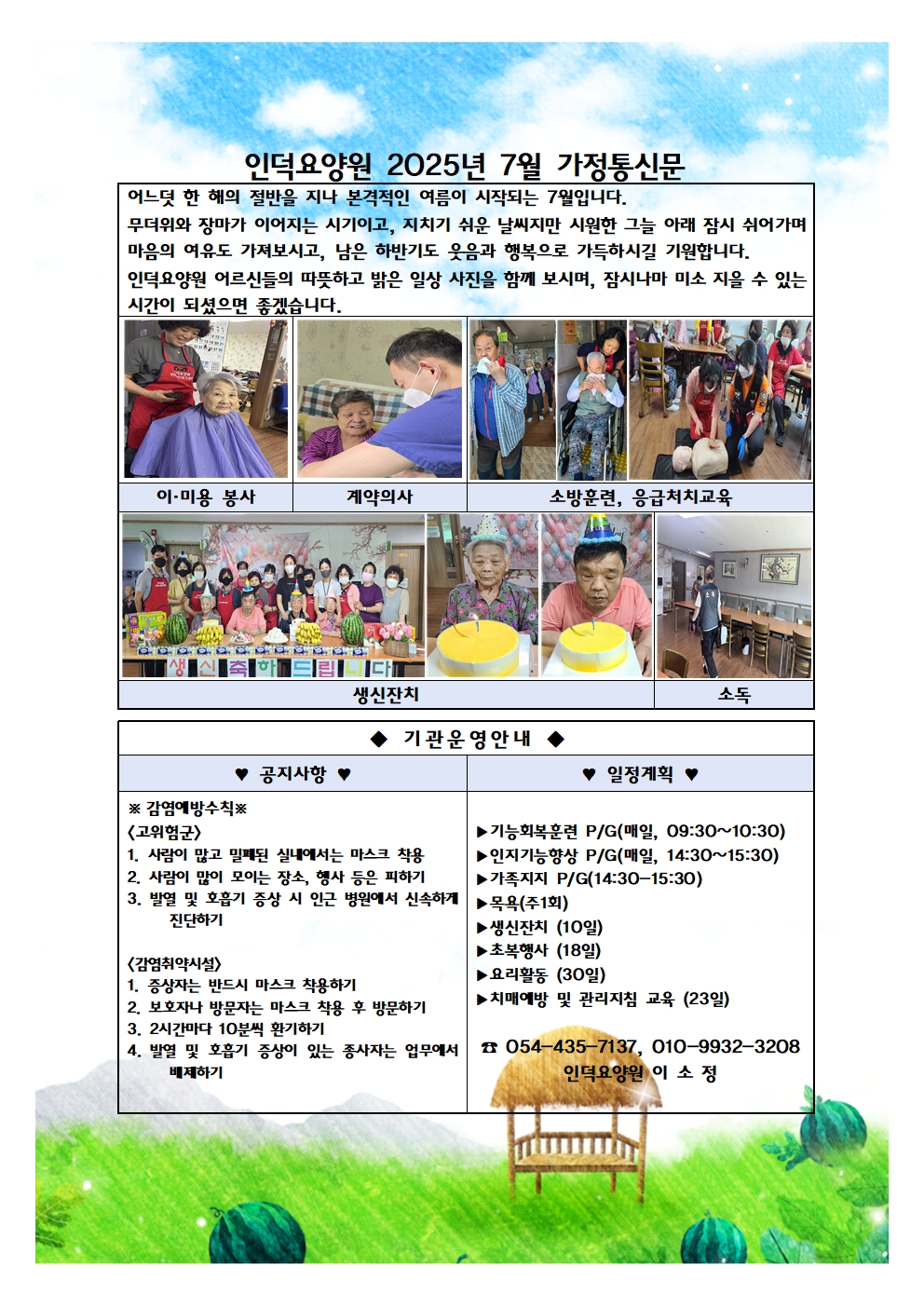 인덕요양원 2025년 7월 가정통신문

어느덧 한 해의 절반을 지나 본격적인 여름이 시작되는 7월입니다.
무더위와 장마가 이어지는 시기이고, 지치기 쉬운 날씨지만 시원한 그늘 아래 잠시 쉬어가며 마음의 여유도 가져보시고, 남은 하반기도 웃음과 행복으로 가득하시길 기원합니다.
인덕요양원 어르신들의 따뜻하고 밝은 일상 사진을 함께 보시며, 잠시나마 미소 지을 수 있는 시간이 되셨으면 좋겠습니다.

이·미용 봉사
계약의사
소방훈련, 응급처치교육

생신축하드립니다

생신잔치
소독

◆ 기관운영안내 ◆

♥ 공지사항 ♥

※ 감염예방수칙※
<고위험군>
1. 사람이 많고 밀폐된 실내에서는 마스크 착용
2. 사람이 많이 모이는 장소, 행사 등은 피하기
3. 발열 및 호흡기 증상 시 인근 병원에서 신속하게 진단하기

<감염취약시설>
1. 증상자는 반드시 마스크 착용하기
2. 보호자나 방문자는 마스크 착용 후 방문하기
3. 2시간마다 10분씩 환기하기
4. 발열 및 호흡기 증상이 있는 종사자는 업무에서 배제하기

♥ 일정계획 ♥

▶기능회복훈련 P/G(매일, 09:30~10:30)
▶인지기능향상 P/G(매일, 14:30~15:30)
▶가족지지 P/G(14:30-15:30)
▶목욕(주1회)
▶생신잔치 (10일)
▶초복행사 (18일)
▶요리활동 (30일)
▶치매예방 및 관리지침 교육 (23일)

☎ 054-435-7137, 010-9932-3208
인덕요양원 이 소 정